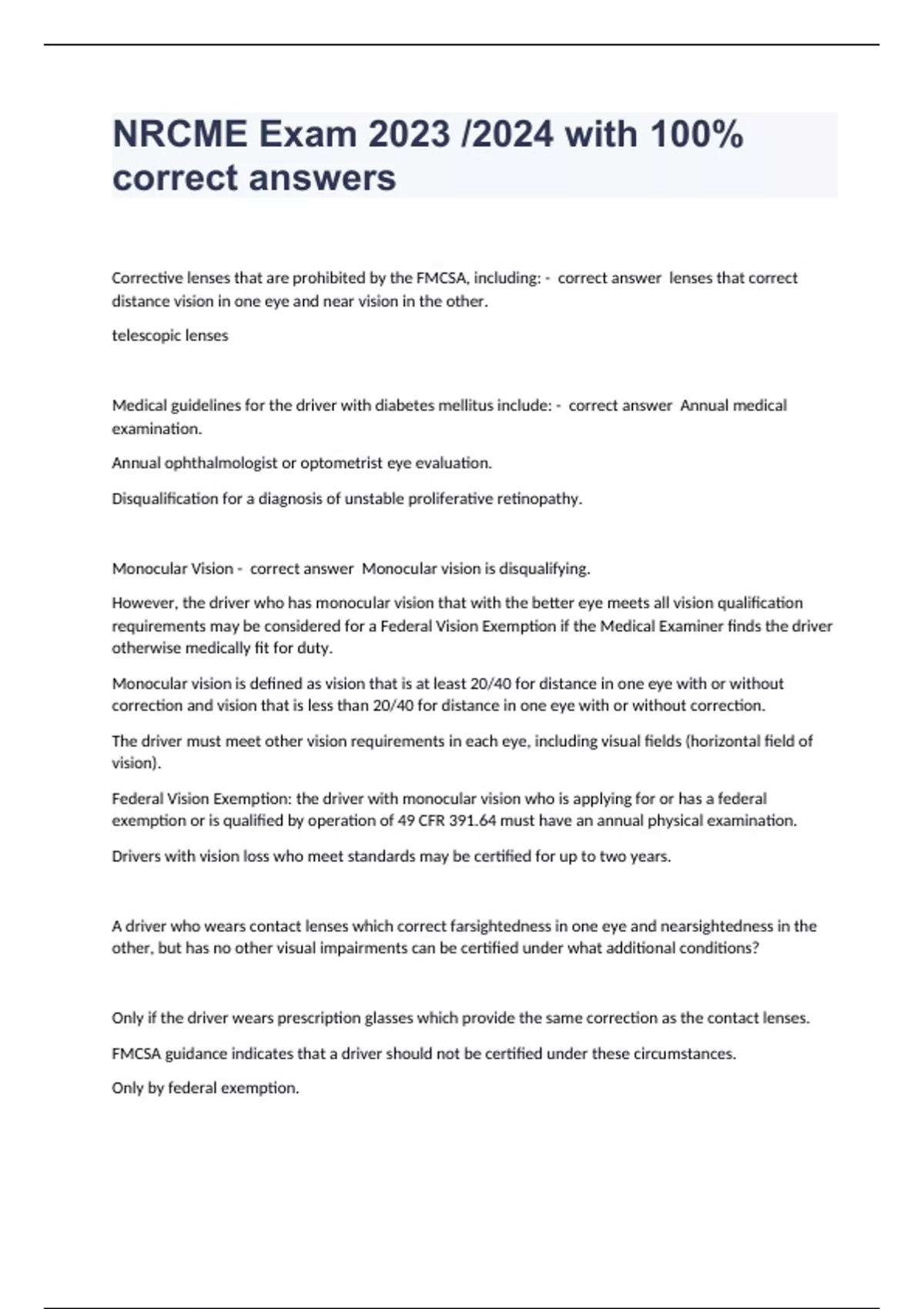 NRCME Exam 2023 /2024 with 100% correct answers

Corrective lenses that are prohibited by the FMCSA, including: - correct answer lenses that correct distance vision in one eye and near vision in the other.

telescopic lenses

Medical guidelines for the driver with diabetes mellitus include: - correct answer Annual medical examination.

Annual ophthalmologist or optometrist eye evaluation.

Disqualification for a diagnosis of unstable proliferative retinopathy.

Monocular Vision - correct answer Monocular vision is disqualifying.

However, the driver who has monocular vision that with the better eye meets all vision qualification requirements may be considered for a Federal Vision Exemption if the Medical Examiner finds the driver otherwise medically fit for duty.

Monocular vision is defined as vision that is at least 20/40 for distance in one eye with or without correction and vision that is less than 20/40 for distance in one eye with or without correction.

The driver must meet other vision requirements in each eye, including visual fields (horizontal field of vision).

Federal Vision Exemption: the driver with monocular vision who is applying for or has a federal exemption or is qualified by operation of 49 CFR 391.64 must have an annual physical examination.

Drivers with vision loss who meet standards may be certified for up to two years.

A driver who wears contact lenses which correct farsightedness in one eye and nearsightedness in the other, but has no other visual impairments can be certified under what additional conditions?

Only if the driver wears prescription glasses which provide the same correction as the contact lenses.

FMCSA guidance indicates that a driver should not be certified under these circumstances.

Only by federal exemption.